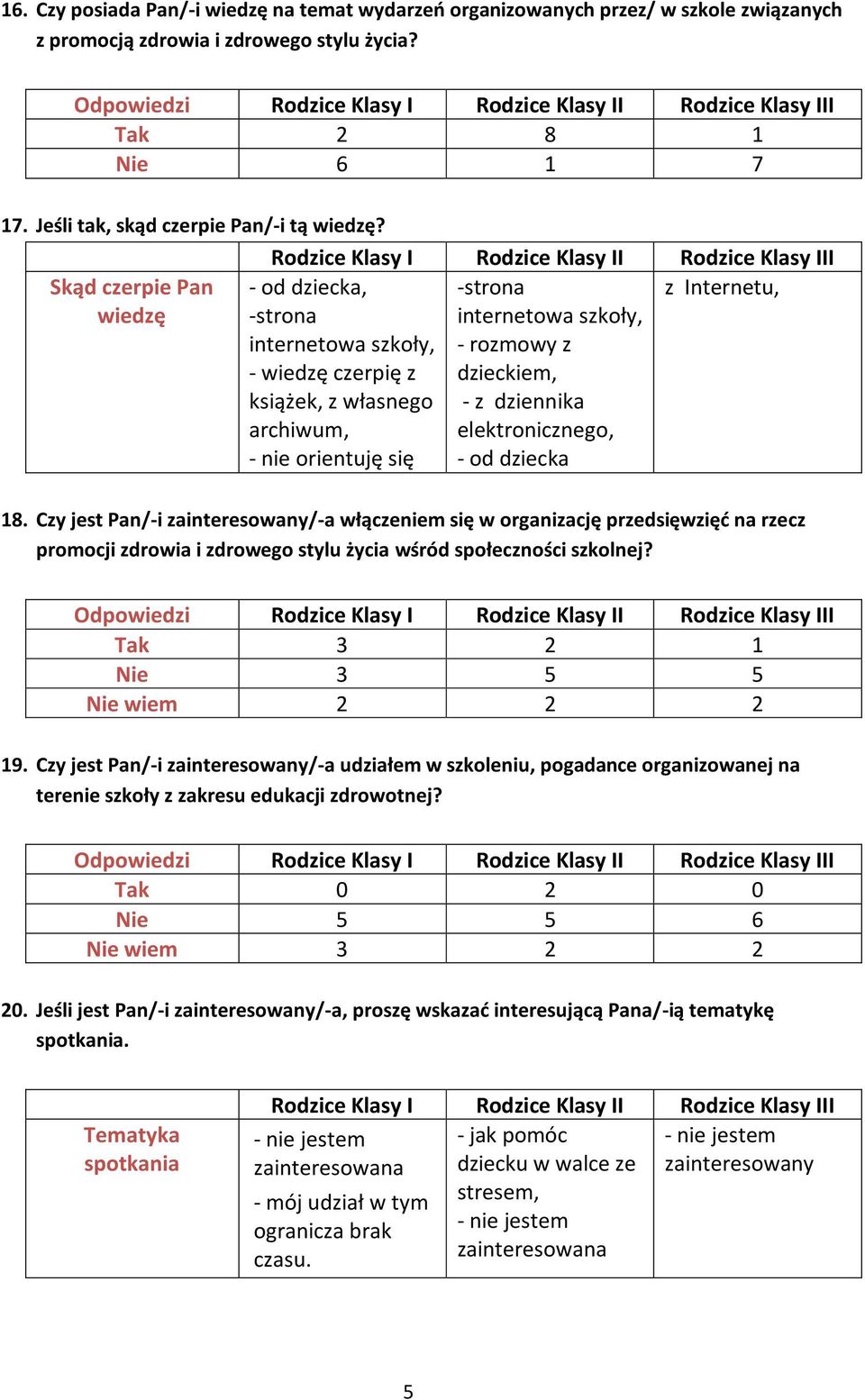 16. Czy posiada Pan/-i wiedzę na temat wydarzeń organizowanych przez/ w szkole związanych z promocją zdrowia i zdrowego stylu życia?

| Odpowiedzi | Rodzice Klasy I | Rodzice Klasy II | Rodzice Klasy III |
|---|---|---|---|
| Tak | 2 | 8 | 1 |
| Nie | 6 | 1 | 7 |

17. Jeśli tak, skąd czerpie Pan/-i tą wiedzę?

| | Rodzice Klasy I | Rodzice Klasy II | Rodzice Klasy III |
|---|---|---|---|
| Skąd czerpie Pan wiedzę | - od dziecka, -strona internetowa szkoły, - wiedzę czerpię z książek, z własnego archiwum, - nie orientuję się | -strona internetowa szkoły, - rozmowy z dzieckiem, - z dziennika elektronicznego, - od dziecka | z Internetu, |

18. Czy jest Pan/-i zainteresowany/-a włączeniem się w organizację przedsięwzięć na rzecz promocji zdrowia i zdrowego stylu życia wśród społeczności szkolnej?

| Odpowiedzi | Rodzice Klasy I | Rodzice Klasy II | Rodzice Klasy III |
|---|---|---|---|
| Tak | 3 | 2 | 1 |
| Nie | 3 | 5 | 5 |
| Nie wiem | 2 | 2 | 2 |

19. Czy jest Pan/-i zainteresowany/-a udziałem w szkoleniu, pogadance organizowanej na terenie szkoły z zakresu edukacji zdrowotnej?

| Odpowiedzi | Rodzice Klasy I | Rodzice Klasy II | Rodzice Klasy III |
|---|---|---|---|
| Tak | 0 | 2 | 0 |
| Nie | 5 | 5 | 6 |
| Nie wiem | 3 | 2 | 2 |

20. Jeśli jest Pan/-i zainteresowany/-a, proszę wskazać interesującą Pana/-ią tematykę spotkania.

| | Rodzice Klasy I | Rodzice Klasy II | Rodzice Klasy III |
|---|---|---|---|
| Tematyka spotkania | - nie jestem zainteresowana - mój udział w tym ogranicza brak czasu. | - jak pomóc dziecku w walce ze stresem, - nie jestem zainteresowana | - nie jestem zainteresowany |

5